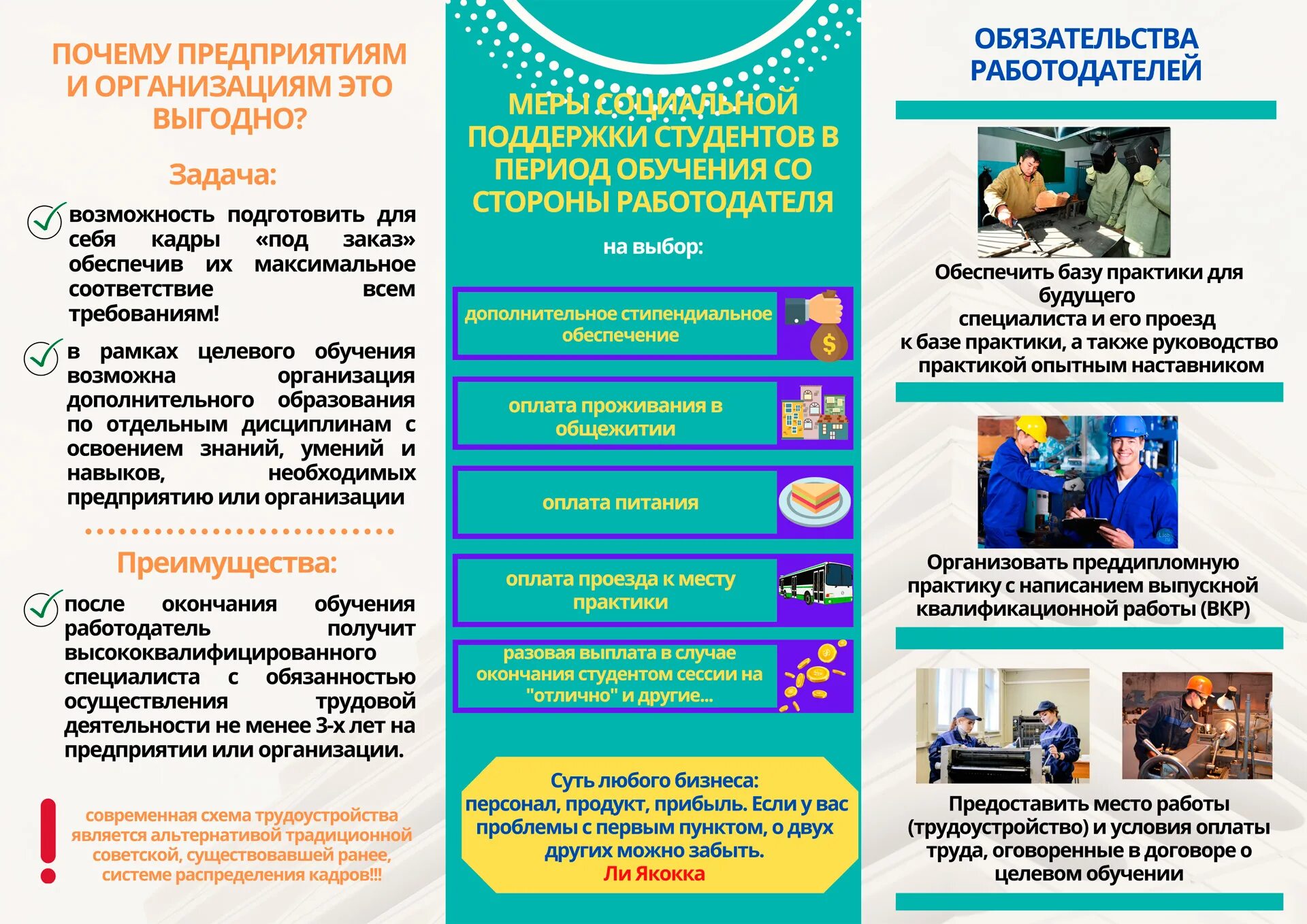 ПОЧЕМУ ПРЕДПРИЯТИЯМ И ОРГАНИЗАЦИЯМ ЭТО ВЫГОДНО?

Задача:

возможность подготовить для себя кадры «под заказ» обеспечив их максимальное соответствие всем требованиям!

в рамках целевого обучения возможна организация дополнительного образования по отдельным дисциплинам с освоением знаний, умений и навыков, необходимых предприятию или организации

Преимущества:

после окончания обучения работодатель получит высококвалифицированного специалиста с обязанностью осуществления трудовой деятельности не менее 3-х лет на предприятии или организации.

современная схема трудоустройства является альтернативой традиционной советской, существовавшей ранее, системе распределения кадров!!!

МЕРЫ СОЦИАЛЬНОЙ ПОДДЕРЖКИ СТУДЕНТОВ В ПЕРИОД ОБУЧЕНИЯ СО СТОРОНЫ РАБОТОДАТЕЛЯ

на выбор:

дополнительное стипендиальное обеспечение

оплата проживания в общежитии

оплата питания

оплата проезда к месту практики

разовая выплата в случае окончания студентом сессии на "отлично" и другие...

Суть любого бизнеса: персонал, продукт, прибыль. Если у вас проблемы с первым пунктом, о двух других можно забыть.
Ли Якокка

ОБЯЗАТЕЛЬСТВА РАБОТОДАТЕЛЕЙ

Обеспечить базу практики для будущего специалиста и его проезд к базе практики, а также руководство практикой опытным наставником

Организовать преддипломную практику с написанием выпускной квалификационной работы (ВКР)

Предоставить место работы (трудоустройство) и условия оплаты труда, оговоренные в договоре о целевом обучении